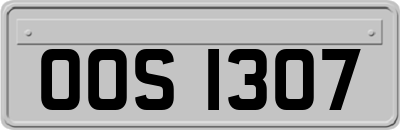 OOS 1307